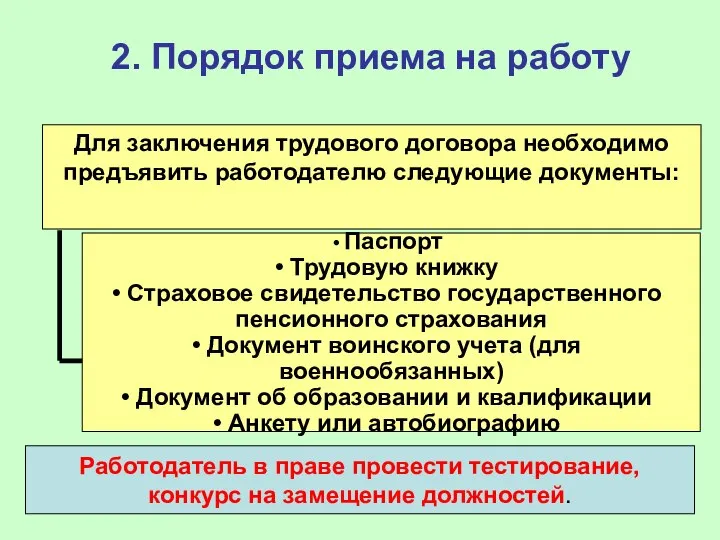 2. Порядок приема на работу

Для заключения трудового договора необходимо предъявить работодателю следующие документы:

• Паспорт
• Трудовую книжку
• Страховое свидетельство государственного пенсионного страхования
• Документ воинского учета (для военнообязанных)
• Документ об образовании и квалификации
• Анкету или автобиографию

Работодатель в праве провести тестирование, конкурс на замещение должностей.